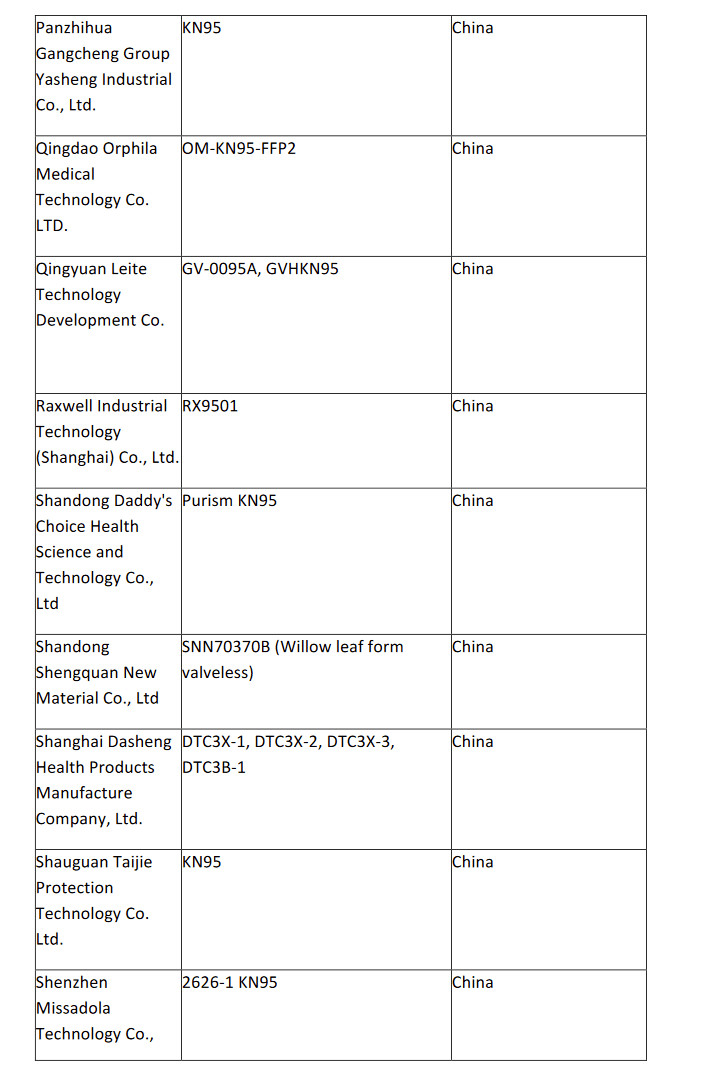 | | | |
|---|---|---|
| Panzhihua Gangcheng Group Yasheng Industrial Co., Ltd. | KN95 | China |
| Qingdao Orphila Medical Technology Co. LTD. | OM-KN95-FFP2 | China |
| Qingyuan Leite Technology Development Co. | GV-0095A, GVHKN95 | China |
| Raxwell Industrial Technology (Shanghai) Co., Ltd. | RX9501 | China |
| Shandong Daddy's Choice Health Science and Technology Co., Ltd | Purism KN95 | China |
| Shandong Shengquan New Material Co., Ltd | SNN70370B (Willow leaf form valveless) | China |
| Shanghai Dasheng Health Products Manufacture Company, Ltd. | DTC3X-1, DTC3X-2, DTC3X-3, DTC3B-1 | China |
| Shauguan Taijie Protection Technology Co. Ltd. | KN95 | China |
| Shenzhen Missadola Technology Co., | 2626-1 KN95 | China |